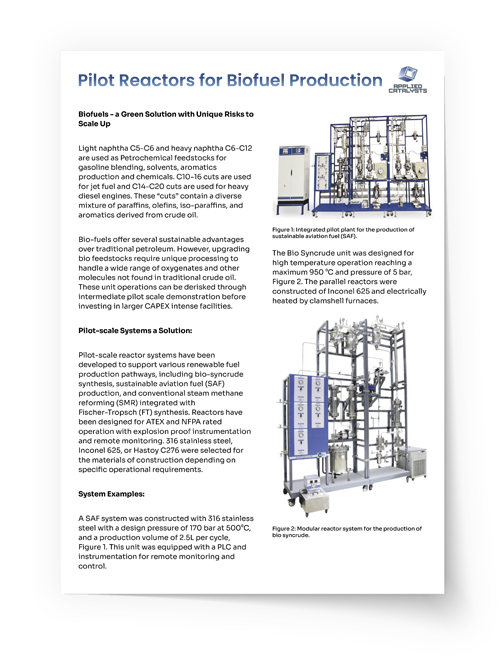 Pilot Reactors for Biofuel Production

APPLIED CATALYSTS

Biofuels - a Green Solution with Unique Risks to Scale Up

Light naphtha C5-C6 and heavy naphtha C6-C12 are used as Petrochemical feedstocks for gasoline blending, solvents, aromatics production and chemicals. C10-16 cuts are used for jet fuel and C14-C20 cuts are used for heavy diesel engines. These "cuts" contain a diverse mixture of paraffins, olefins, iso-paraffins, and aromatics derived from crude oil.

Bio-fuels offer several sustainable advantages over traditional petroleum. However, upgrading bio feedstocks require unique processing to handle a wide range of oxygenates and other molecules not found in traditional crude oil. These unit operations can be derisked through intermediate pilot scale demonstration before investing in larger CAPEX intense facilities.

Pilot-scale Systems a Solution:

Pilot-scale reactor systems have been developed to support various renewable fuel production pathways, including bio-syncrude synthesis, sustainable aviation fuel (SAF) production, and conventional steam methane reforming (SMR) integrated with Fischer-Tropsch (FT) synthesis. Reactors have been designed for ATEX and NFPA rated operation with explosion proof instrumentation and remote monitoring. 316 stainless steel, Inconel 625, or Hastoy C276 were selected for the materials of construction depending on specific operational requirements.

System Examples:

A SAF system was constructed with 316 stainless steel with a design pressure of 170 bar at 500°C, and a production volume of 2.5L per cycle, Figure 1. This unit was equipped with a PLC and instrumentation for remote monitoring and control.

Figure 1: Integrated pilot plant for the production of sustainable aviation fuel (SAF).

The Bio Syncrude unit was designed for high temperature operation reaching a maximum 950 °C and pressure of 5 bar, Figure 2. The parallel reactors were constructed of Inconel 625 and electrically heated by clamshell furnaces.

Figure 2: Modular reactor system for the production of bio syncrude.